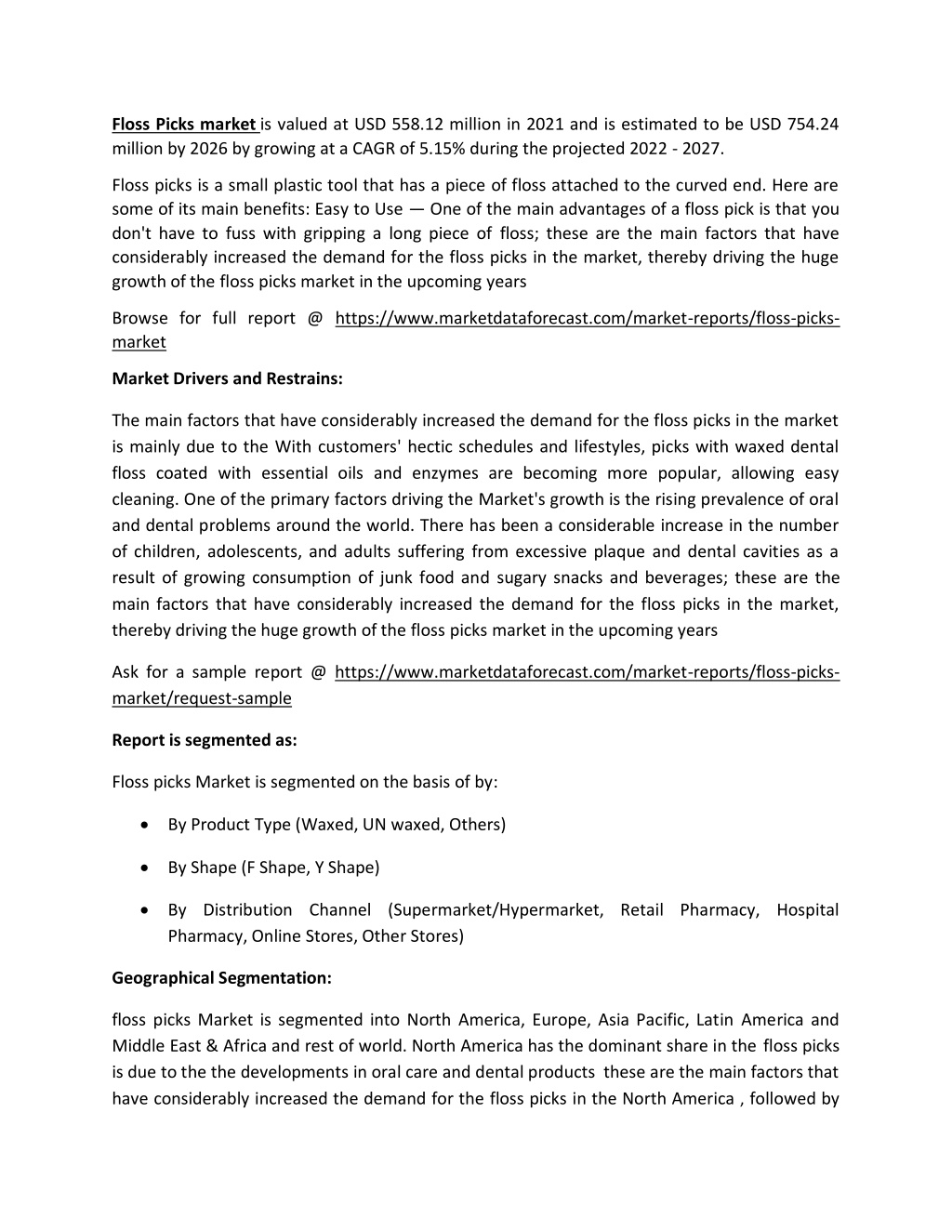 Floss Picks market is valued at USD 558.12 million in 2021 and is estimated to be USD 754.24 million by 2026 by growing at a CAGR of 5.15% during the projected 2022 - 2027.

Floss picks is a small plastic tool that has a piece of floss attached to the curved end. Here are some of its main benefits: Easy to Use — One of the main advantages of a floss pick is that you don't have to fuss with gripping a long piece of floss; these are the main factors that have considerably increased the demand for the floss picks in the market, thereby driving the huge growth of the floss picks market in the upcoming years

Browse for full report @ https://www.marketdataforecast.com/market-reports/floss-picks-market

Market Drivers and Restrains:

The main factors that have considerably increased the demand for the floss picks in the market is mainly due to the With customers' hectic schedules and lifestyles, picks with waxed dental floss coated with essential oils and enzymes are becoming more popular, allowing easy cleaning. One of the primary factors driving the Market's growth is the rising prevalence of oral and dental problems around the world. There has been a considerable increase in the number of children, adolescents, and adults suffering from excessive plaque and dental cavities as a result of growing consumption of junk food and sugary snacks and beverages; these are the main factors that have considerably increased the demand for the floss picks in the market, thereby driving the huge growth of the floss picks market in the upcoming years

Ask for a sample report @ https://www.marketdataforecast.com/market-reports/floss-picks-market/request-sample

Report is segmented as:

Floss picks Market is segmented on the basis of by:

• By Product Type (Waxed, UN waxed, Others)

• By Shape (F Shape, Y Shape)

• By Distribution Channel (Supermarket/Hypermarket, Retail Pharmacy, Hospital Pharmacy, Online Stores, Other Stores)

Geographical Segmentation:

floss picks Market is segmented into North America, Europe, Asia Pacific, Latin America and Middle East & Africa and rest of world. North America has the dominant share in the floss picks is due to the the developments in oral care and dental products these are the main factors that have considerably increased the demand for the floss picks in the North America , followed by